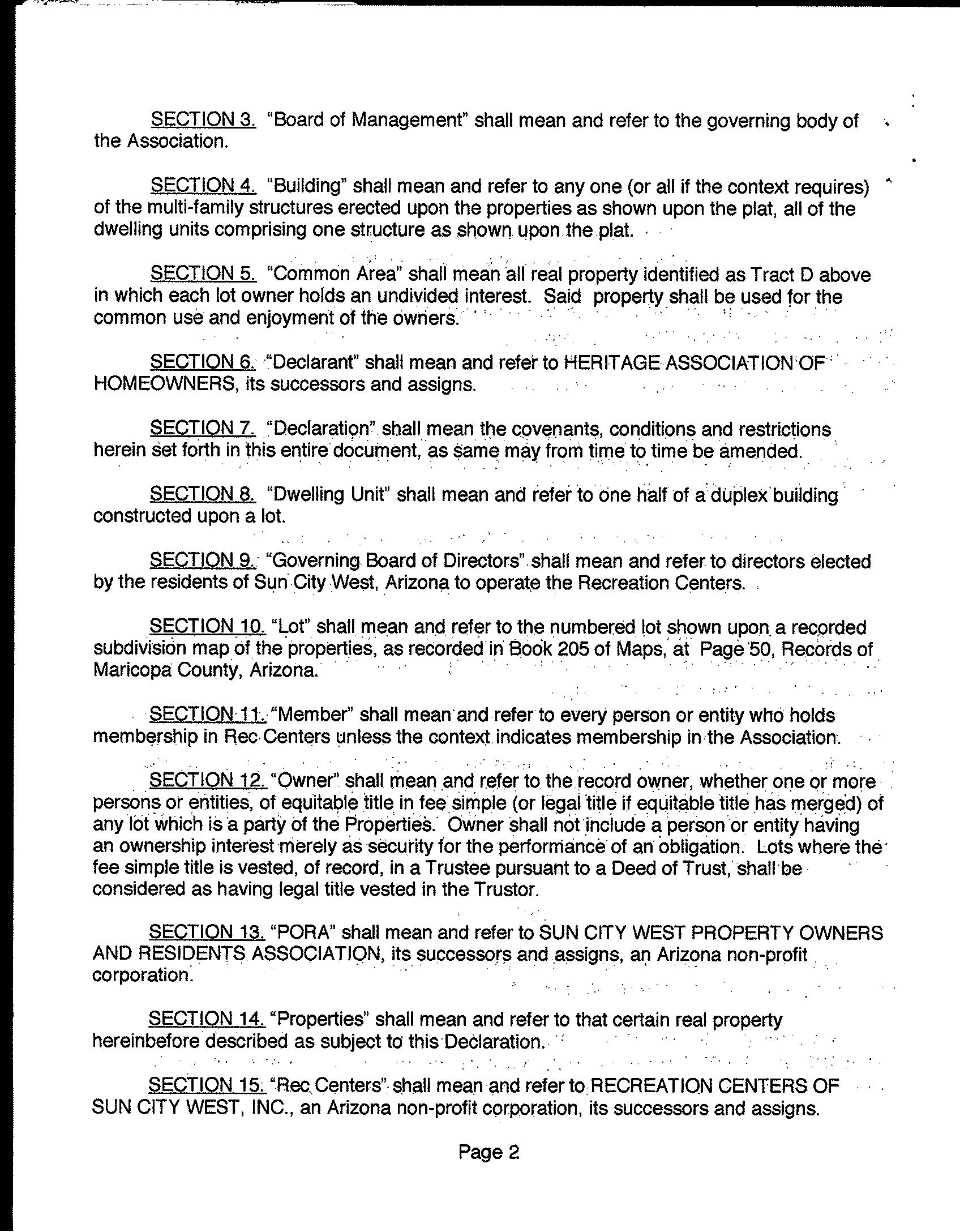 SECTION 3. "Board of Management" shall mean and refer to the governing body of the Association.

SECTION 4. "Building" shall mean and refer to any one (or all if the context requires) of the multi-family structures erected upon the properties as shown upon the plat, all of the dwelling units comprising one structure as shown upon the plat.

SECTION 5. "Common Area" shall mean all real property identified as Tract D above in which each lot owner holds an undivided interest. Said property shall be used for the common use and enjoyment of the owners.

SECTION 6. "Declarant" shall mean and refer to HERITAGE ASSOCIATION OF HOMEOWNERS, its successors and assigns.

SECTION 7. "Declaration" shall mean the covenants, conditions and restrictions herein set forth in this entire document, as same may from time to time be amended.

SECTION 8. "Dwelling Unit" shall mean and refer to one half of a duplex building constructed upon a lot.

SECTION 9. "Governing Board of Directors" shall mean and refer to directors elected by the residents of Sun City West, Arizona to operate the Recreation Centers.

SECTION 10. "Lot" shall mean and refer to the numbered lot shown upon a recorded subdivision map of the properties, as recorded in Book 205 of Maps, at Page 50, Records of Maricopa County, Arizona.

SECTION 11. "Member" shall mean and refer to every person or entity who holds membership in Rec Centers unless the context indicates membership in the Association.

SECTION 12. "Owner" shall mean and refer to the record owner, whether one or more persons or entities, of equitable title in fee simple (or legal title if equitable title has merged) of any lot which is a party of the Properties. Owner shall not include a person or entity having an ownership interest merely as security for the performance of an obligation. Lots where the fee simple title is vested, of record, in a Trustee pursuant to a Deed of Trust, shall be considered as having legal title vested in the Trustor.

SECTION 13. "PORA" shall mean and refer to SUN CITY WEST PROPERTY OWNERS AND RESIDENTS ASSOCIATION, its successors and assigns, an Arizona non-profit corporation.

SECTION 14. "Properties" shall mean and refer to that certain real property hereinbefore described as subject to this Declaration.

SECTION 15. "Rec Centers" shall mean and refer to RECREATION CENTERS OF SUN CITY WEST, INC., an Arizona non-profit corporation, its successors and assigns.

Page 2